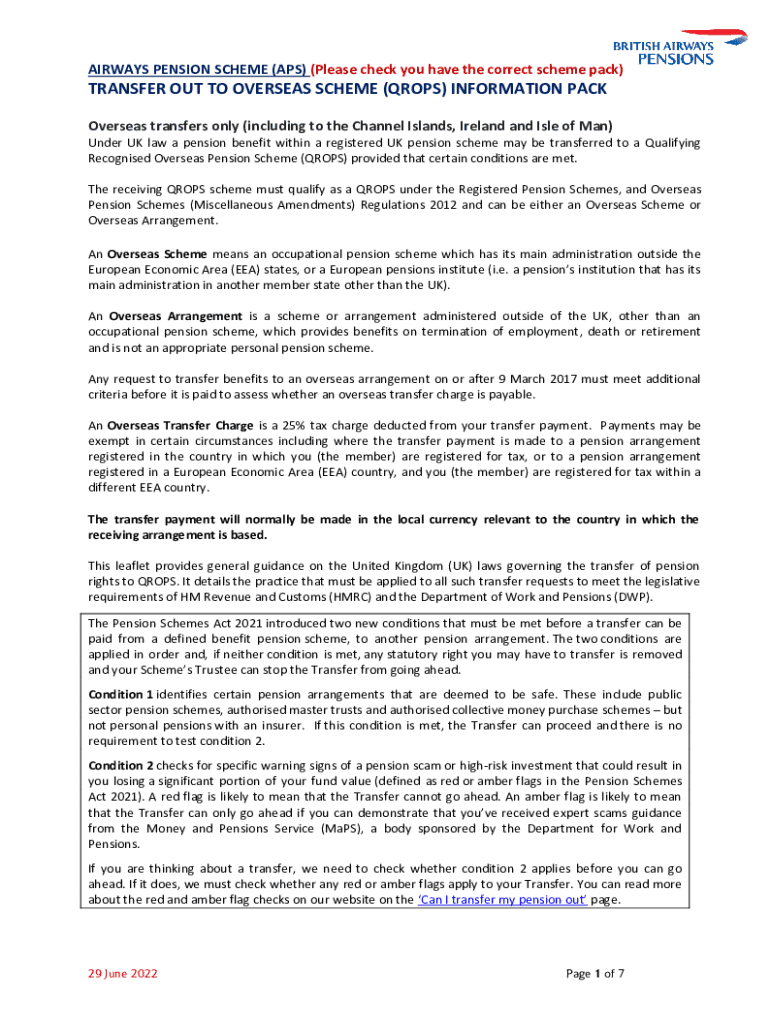 BRITISH AIRWAYS PENSIONS

AIRWAYS PENSION SCHEME (APS) (Please check you have the correct scheme pack)

TRANSFER OUT TO OVERSEAS SCHEME (QROPS) INFORMATION PACK

Overseas transfers only (including to the Channel Islands, Ireland and Isle of Man)

Under UK law a pension benefit within a registered UK pension scheme may be transferred to a Qualifying Recognised Overseas Pension Scheme (QROPS) provided that certain conditions are met.

The receiving QROPS scheme must qualify as a QROPS under the Registered Pension Schemes, and Overseas Pension Schemes (Miscellaneous Amendments) Regulations 2012 and can be either an Overseas Scheme or Overseas Arrangement.

An Overseas Scheme means an occupational pension scheme which has its main administration outside the European Economic Area (EEA) states, or a European pensions institute (i.e. a pension's institution that has its main administration in another member state other than the UK).

An Overseas Arrangement is a scheme or arrangement administered outside of the UK, other than an occupational pension scheme, which provides benefits on termination of employment, death or retirement and is not an appropriate personal pension scheme.

Any request to transfer benefits to an overseas arrangement on or after 9 March 2017 must meet additional criteria before it is paid to assess whether an overseas transfer charge is payable.

An Overseas Transfer Charge is a 25% tax charge deducted from your transfer payment. Payments may be exempt in certain circumstances including where the transfer payment is made to a pension arrangement registered in the country in which you (the member) are registered for tax, or to a pension arrangement registered in a European Economic Area (EEA) country, and you (the member) are registered for tax within a different EEA country.

The transfer payment will normally be made in the local currency relevant to the country in which the receiving arrangement is based.

This leaflet provides general guidance on the United Kingdom (UK) laws governing the transfer of pension rights to QROPS. It details the practice that must be applied to all such transfer requests to meet the legislative requirements of HM Revenue and Customs (HMRC) and the Department of Work and Pensions (DWP).

The Pension Schemes Act 2021 introduced two new conditions that must be met before a transfer can be paid from a defined benefit pension scheme, to another pension arrangement. The two conditions are applied in order and, if neither condition is met, any statutory right you may have to transfer is removed and your Scheme's Trustee can stop the Transfer from going ahead.

Condition 1 identifies certain pension arrangements that are deemed to be safe. These include public sector pension schemes, authorised master trusts and authorised collective money purchase schemes – but not personal pensions with an insurer. If this condition is met, the Transfer can proceed and there is no requirement to test condition 2.

Condition 2 checks for specific warning signs of a pension scam or high-risk investment that could result in you losing a significant portion of your fund value (defined as red or amber flags in the Pension Schemes Act 2021). A red flag is likely to mean that the Transfer cannot go ahead. An amber flag is likely to mean that the Transfer can only go ahead if you can demonstrate that you've received expert scams guidance from the Money and Pensions Service (MaPS), a body sponsored by the Department for Work and Pensions.

If you are thinking about a transfer, we need to check whether condition 2 applies before you can go ahead. If it does, we must check whether any red or amber flags apply to your Transfer. You can read more about the red and amber flag checks on our website on the 'Can I transfer my pension out' page.

29 June 2022

Page 1 of 7